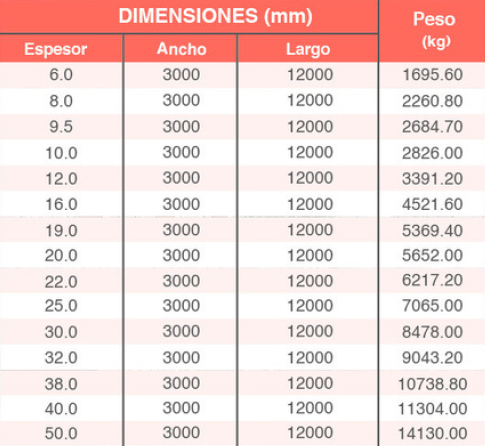 | DIMENSIONES (mm) | | | Peso (kg) |
|---|---|---|---|
| Espesor | Ancho | Largo | |
| 6.0 | 3000 | 12000 | 1695.60 |
| 8.0 | 3000 | 12000 | 2260.80 |
| 9.5 | 3000 | 12000 | 2684.70 |
| 10.0 | 3000 | 12000 | 2826.00 |
| 12.0 | 3000 | 12000 | 3391.20 |
| 16.0 | 3000 | 12000 | 4521.60 |
| 19.0 | 3000 | 12000 | 5369.40 |
| 20.0 | 3000 | 12000 | 5652.00 |
| 22.0 | 3000 | 12000 | 6217.20 |
| 25.0 | 3000 | 12000 | 7065.00 |
| 30.0 | 3000 | 12000 | 8478.00 |
| 32.0 | 3000 | 12000 | 9043.20 |
| 38.0 | 3000 | 12000 | 10738.80 |
| 40.0 | 3000 | 12000 | 11304.00 |
| 50.0 | 3000 | 12000 | 14130.00 |